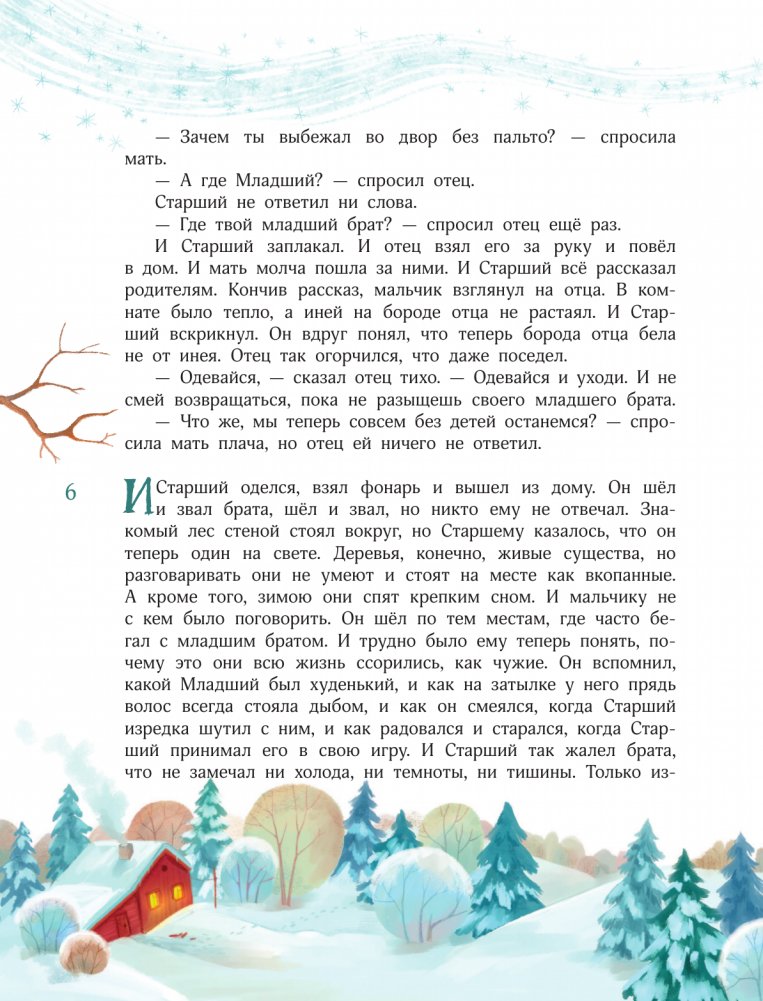 — Зачем ты выбежал во двор без пальто? — спросила мать.

— А где Младший? — спросил отец.

Старший не ответил ни слова.

— Где твой младший брат? — спросил отец ещё раз.

И Старший заплакал. И отец взял его за руку и повёл в дом. И мать молча пошла за ними. И Старший всё рассказал родителям. Кончив рассказ, мальчик взглянул на отца. В комнате было тепло, а иней на бороде отца не растаял. И Старший вскрикнул. Он вдруг понял, что теперь борода отца бела не от инея. Отец так огорчился, что даже поседел.

— Одевайся, — сказал отец тихо. — Одевайся и уходи. И не смей возвращаться, пока не разыщешь своего младшего брата.

— Что же, мы теперь совсем без детей останемся? — спросила мать плача, но отец ей ничего не ответил.

6

И Старший оделся, взял фонарь и вышел из дому. Он шёл и звал брата, шёл и звал, но никто ему не отвечал. Знакомый лес стеной стоял вокруг, но Старшему казалось, что он теперь один на свете. Деревья, конечно, живые существа, но разговаривать они не умеют и стоят на месте как вкопанные. А кроме того, зимою они спят крепким сном. И мальчику не с кем было поговорить. Он шёл по тем местам, где часто бегал с младшим братом. И трудно было ему теперь понять, почему это они всю жизнь ссорились, как чужие. Он вспомнил, какой Младший был худенький, и как на затылке у него прядь волос всегда стояла дыбом, и как он смеялся, когда Старший изредка шутил с ним, и как радовался и старался, когда Старший принимал его в свою игру. И Старший так жалел брата, что не замечал ни холода, ни темноты, ни тишины. Только из-